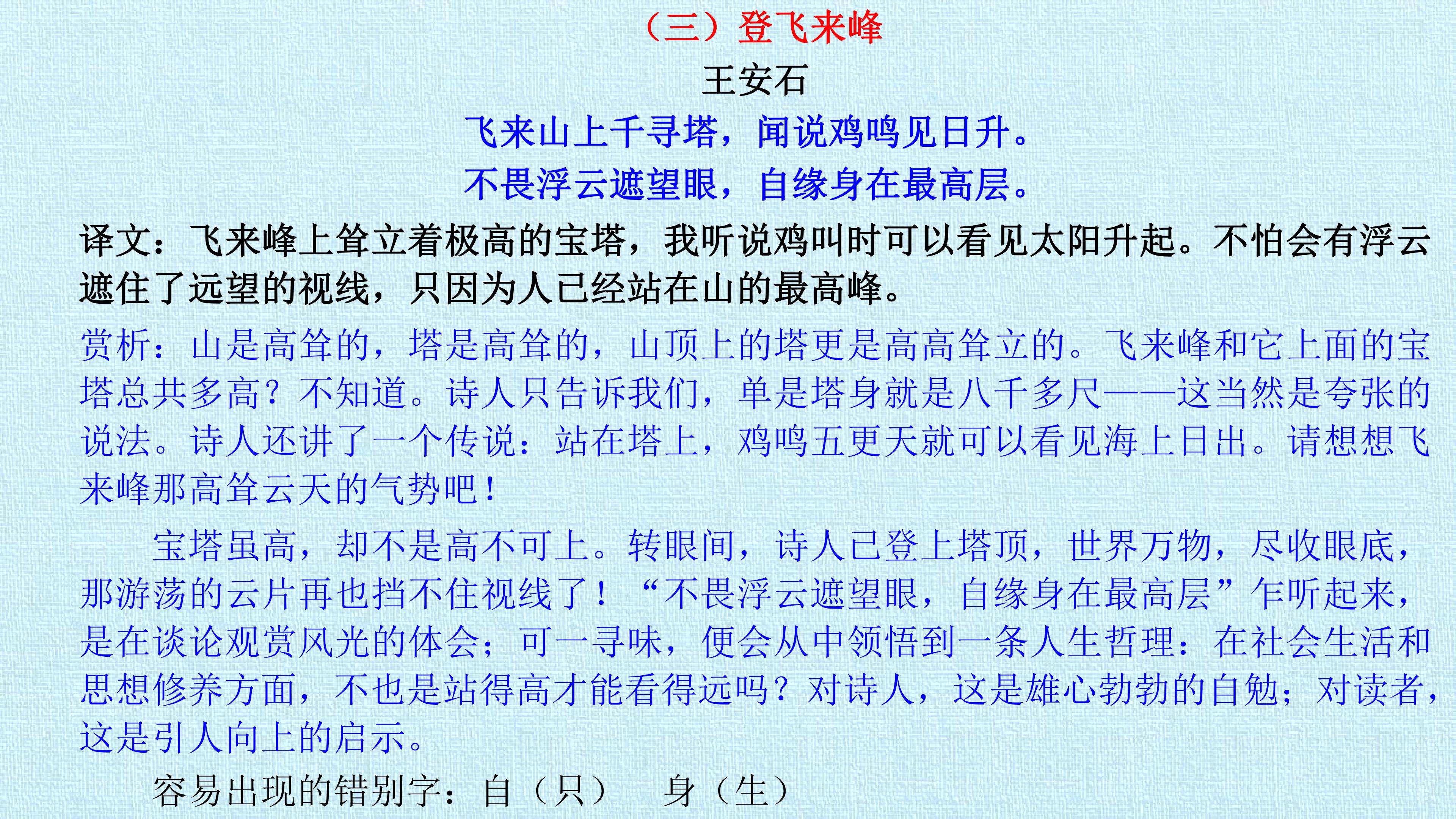 （三）登飞来峰

王安石

飞来山上千寻塔，闻说鸡鸣见日升。

不畏浮云遮望眼，自缘身在最高层。

译文：飞来峰上耸立着极高的宝塔，我听说鸡叫时可以看见太阳升起。不怕会有浮云遮住了远望的视线，只因为人已经站在山的最高峰。

赏析：山是高耸的，塔是高耸的，山顶上的塔更是高高耸立的。飞来峰和它上面的宝塔总共多高？不知道。诗人只告诉我们，单是塔身就是八千多尺——这当然是夸张的说法。诗人还讲了一个传说：站在塔上，鸡鸣五更天就可以看见海上日出。请想想飞来峰那高耸云天的气势吧！

宝塔虽高，却不是高不可上。转眼间，诗人已登上塔顶，世界万物，尽收眼底，那游荡的云片再也挡不住视线了！“不畏浮云遮望眼，自缘身在最高层”乍听起来，是在谈论观赏风光的体会；可一寻味，便会从中领悟到一条人生哲理：在社会生活和思想修养方面，不也是站得高才能看得远吗？对诗人，这是雄心勃勃的自勉；对读者，这是引人向上的启示。

容易出现的错别字：自（只） 身（生）